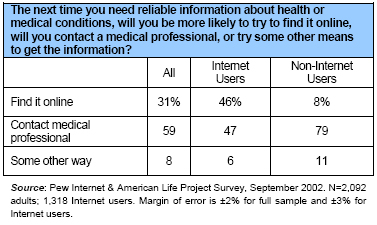 The next time you need reliable information about health or medical conditions, will you be more likely to try to find it online, will you contact a medical professional, or try some other means to get the information?

| | All | Internet Users | Non-Internet Users |
|---|---|---|---|
| Find it online | 31% | 46% | 8% |
| Contact medical professional | 59 | 47 | 79 |
| Some other way | 8 | 6 | 11 |

Source: Pew Internet & American Life Project Survey, September 2002. N=2,092 adults; 1,318 Internet users. Margin of error is ±2% for full sample and ±3% for Internet users.